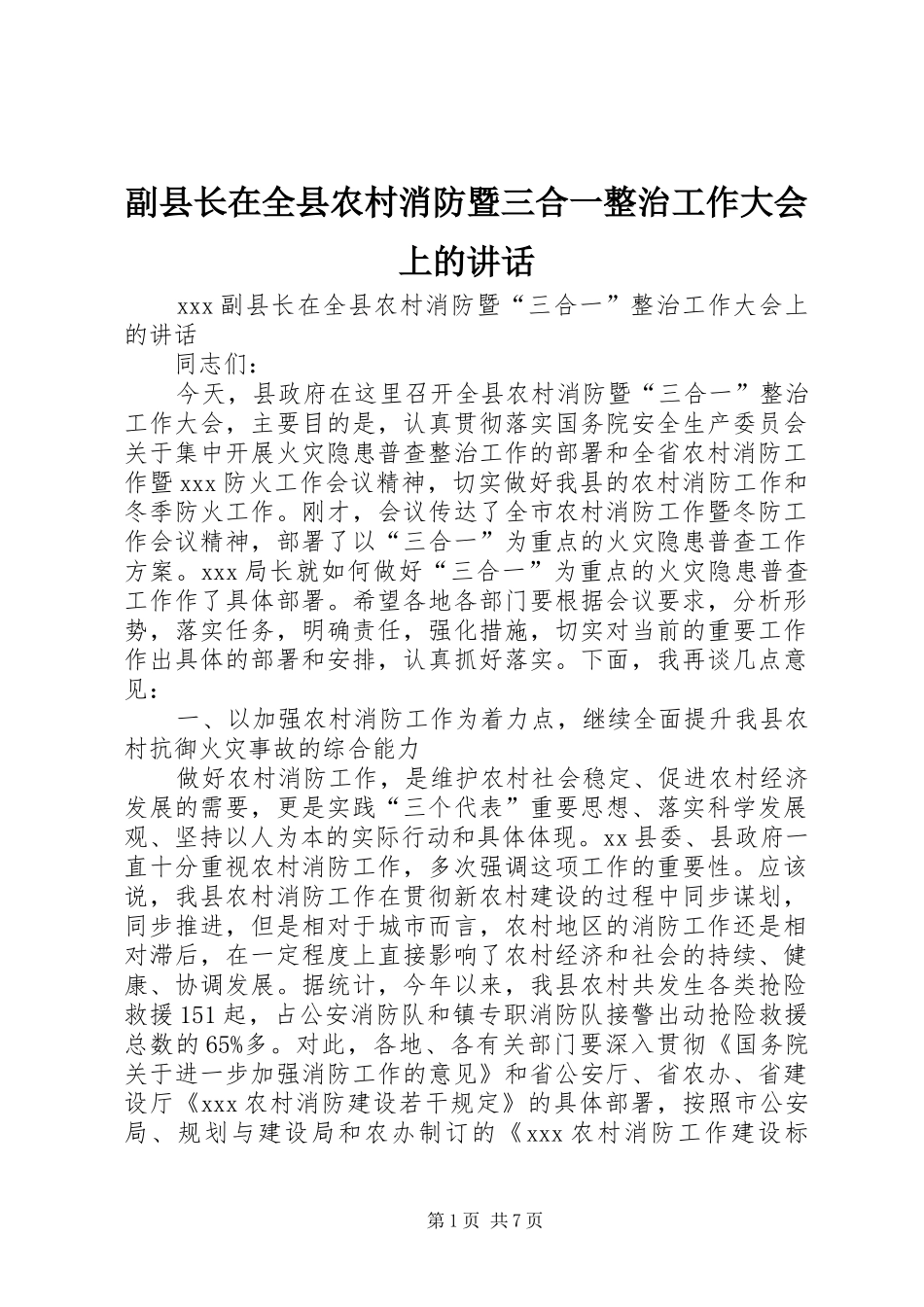 副县长在全县农村消防暨三合一整治工作大会上的讲话

xxx 副县长在全县农村消防暨“三合一”整治工作大会上的讲话

同志们：

今天，县政府在这里召开全县农村消防暨“三合一”整治工作大会，主要目的是，认真贯彻落实国务院安全生产委员会关于集中开展火灾隐患普查整治工作的部署和全省农村消防工作暨 xxx 防火工作会议精神，切实做好我县的农村消防工作和冬季防火工作。刚才，会议传达了全市农村消防工作暨冬防工作会议精神，部署了以“三合一”为重点的火灾隐患普查工作方案。xxx 局长就如何做好“三合一”为重点的火灾隐患普查工作作了具体部署。希望各地各部门要根据会议要求，分析形势，落实任务，明确责任，强化措施，切实对当前的重要工作作出具体的部署和安排，认真抓好落实。下面，我再谈几点意见：

一、以加强农村消防工作为着力点，继续全面提升我县农村抗御火灾事故的综合能力

做好农村消防工作，是维护农村社会稳定、促进农村经济发展的需要，更是实践“三个代表”重要思想、落实科学发展观、坚持以人为本的实际行动和具体体现。xx 县委、县政府一直十分重视农村消防工作，多次强调这项工作的重要性。应该说，我县农村消防工作在贯彻新农村建设的过程中同步谋划，同步推进，但是相对于城市而言，农村地区的消防工作还是相对滞后，在一定程度上直接影响了农村经济和社会的持续、健康、协调发展。据统计，今年以来，我县农村共发生各类抢险救援 151 起，占公安消防队和镇专职消防队接警出动抢险救援总数的 65%多。对此，各地、各有关部门要深入贯彻《国务院关于进一步加强消防工作的意见》和省公安厅、省农办、省建设厅《xxx 农村消防建设若干规定》的具体部署，按照市公安局、规划与建设局和农办制订的《xxx 农村消防工作建设标

第 1 页 共 7 页